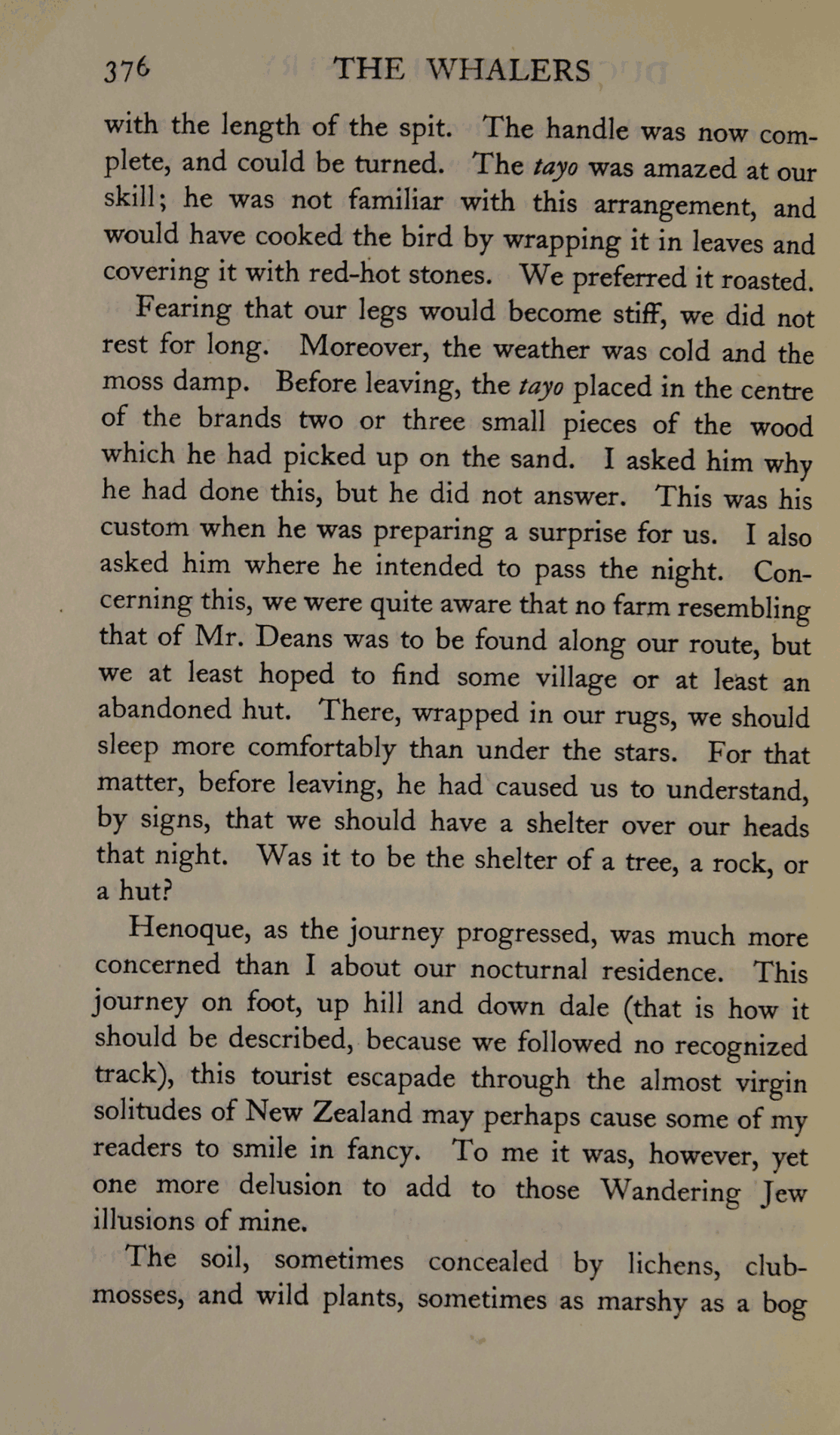 376 THE WHALERS

with the length of the spit. The handle was now complete, and could be turned. The tayo was amazed at our skill; he was not familiar with this arrangement, and would have cooked the bird by wrapping it in leaves and covering it with red-hot stones. We preferred it roasted.

Fearing that our legs would become stiff, we did not rest for long. Moreover, the weather was cold and the moss damp. Before leaving, the tayo placed in the centre of the brands two or three small pieces of the wood which he had picked up on the sand. I asked him why he had done this, but he did not answer. This was his custom when he was preparing a surprise for us. I also asked him where he intended to pass the night. Concerning this, we were quite aware that no farm resembling that of Mr. Deans was to be found along our route, but we at least hoped to find some village or at least an abandoned hut. There, wrapped in our rugs, we should sleep more comfortably than under the stars. For that matter, before leaving, he had caused us to understand, by signs, that we should have a shelter over our heads that night. Was it to be the shelter of a tree, a rock, or a hut?

Henoque, as the journey progressed, was much more concerned than I about our nocturnal residence. This journey on foot, up hill and down dale (that is how it should be described, because we followed no recognized track), this tourist escapade through the almost virgin solitudes of New Zealand may perhaps cause some of my readers to smile in fancy. To me it was, however, yet one more delusion to add to those Wandering Jew illusions of mine.

The soil, sometimes concealed by lichens, club-mosses, and wild plants, sometimes as marshy as a bog